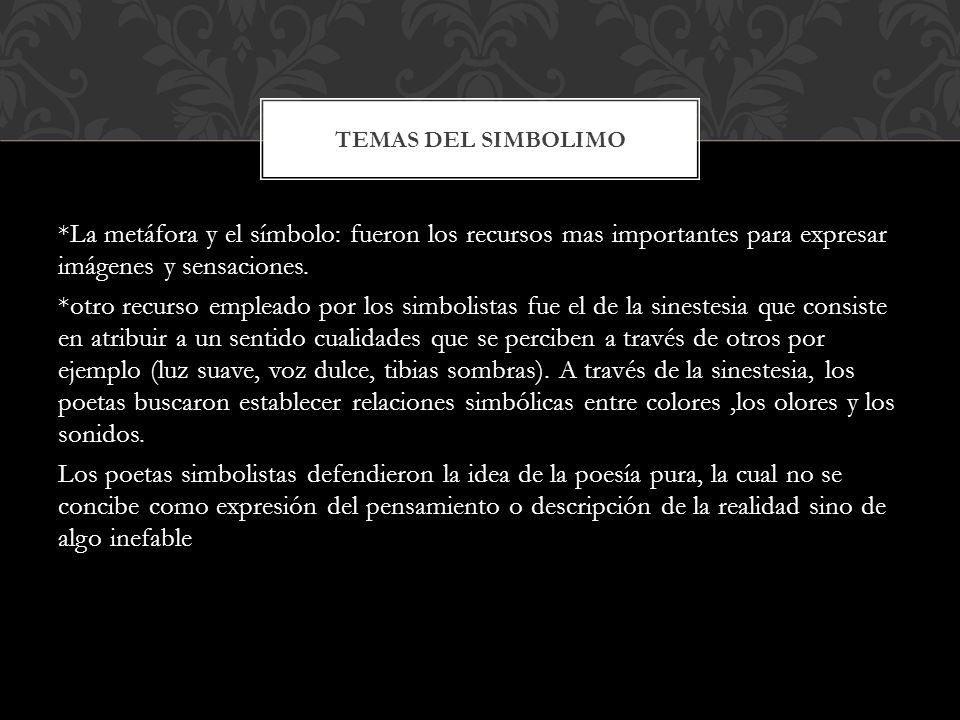 TEMAS DEL SIMBOLIMO

*La metáfora y el símbolo: fueron los recursos mas importantes para expresar imágenes y sensaciones.

*otro recurso empleado por los simbolistas fue el de la sinestesia que consiste en atribuir a un sentido cualidades que se perciben a través de otros por ejemplo (luz suave, voz dulce, tibias sombras). A través de la sinestesia, los poetas buscaron establecer relaciones simbólicas entre colores ,los olores y los sonidos.

Los poetas simbolistas defendieron la idea de la poesía pura, la cual no se concibe como expresión del pensamiento o descripción de la realidad sino de algo inefable